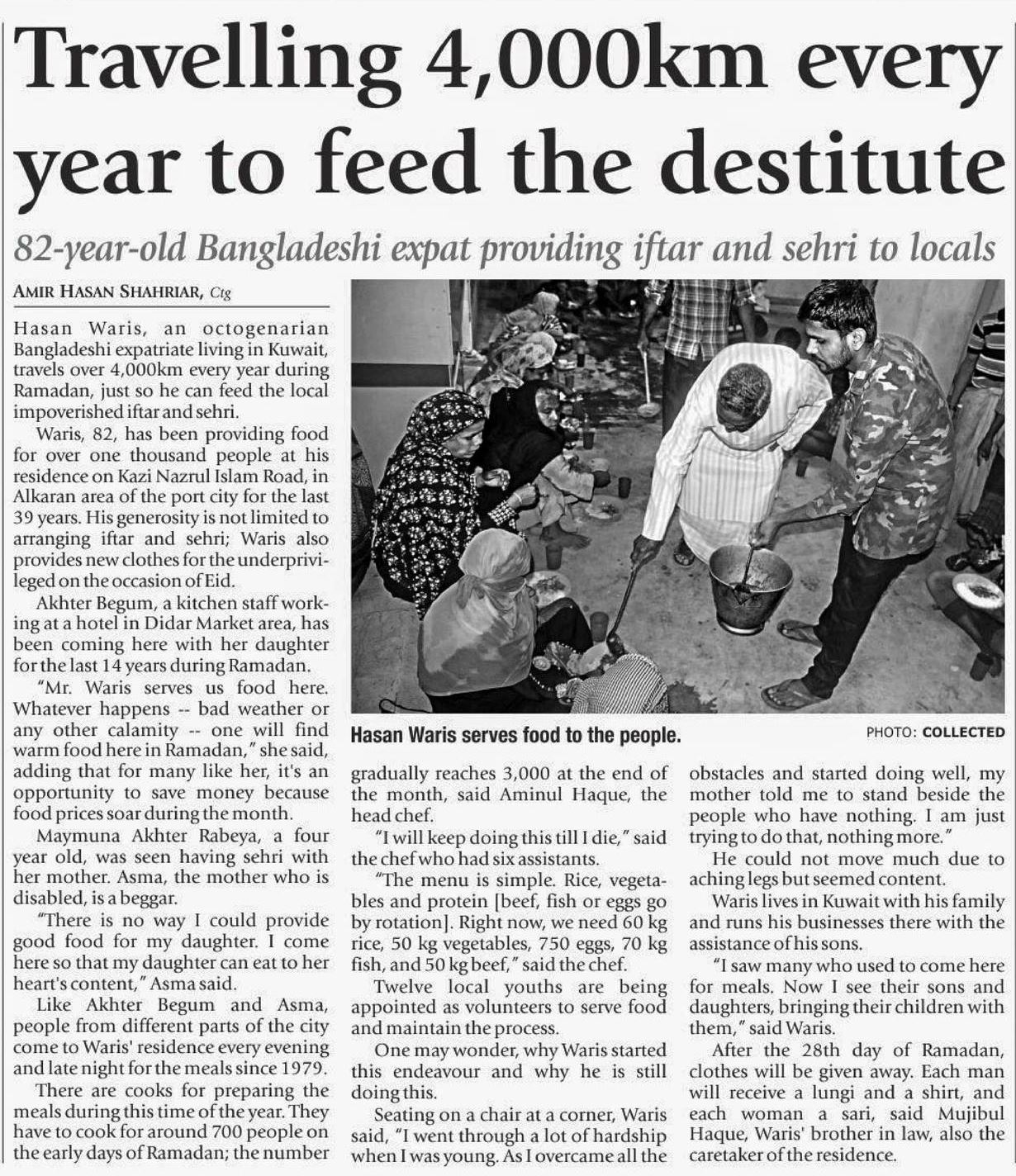 Travelling 4,000km every year to feed the destitute

82-year-old Bangladeshi expat providing iftar and sehri to locals

AMIR HASAN SHAHRIAR, Ctg

Hasan Waris, an octogenarian Bangladeshi expatriate living in Kuwait, travels over 4,000km every year during Ramadan, just so he can feed the local impoverished iftar and sehri.

Waris, 82, has been providing food for over one thousand people at his residence on Kazi Nazrul Islam Road, in Alkaran area of the port city for the last 39 years. His generosity is not limited to arranging iftar and sehri; Waris also provides new clothes for the underprivileged on the occasion of Eid.

Akhter Begum, a kitchen staff working at a hotel in Didar Market area, has been coming here with her daughter for the last 14 years during Ramadan.

"Mr. Waris serves us food here. Whatever happens -- bad weather or any other calamity -- one will find warm food here in Ramadan," she said, adding that for many like her, it's an opportunity to save money because food prices soar during the month.

Maymuna Akhter Rabeya, a four year old, was seen having sehri with her mother. Asma, the mother who is disabled, is a beggar.

"There is no way I could provide good food for my daughter. I come here so that my daughter can eat to her heart's content," Asma said.

Like Akhter Begum and Asma, people from different parts of the city come to Waris' residence every evening and late night for the meals since 1979.

There are cooks for preparing the meals during this time of the year. They have to cook for around 700 people on the early days of Ramadan; the number gradually reaches 3,000 at the end of the month, said Aminul Haque, the head chef.

"I will keep doing this till I die," said the chef who had six assistants.

"The menu is simple. Rice, vegetables and protein [beef, fish or eggs go by rotation]. Right now, we need 60 kg rice, 50 kg vegetables, 750 eggs, 70 kg fish, and 50 kg beef," said the chef.

Twelve local youths are being appointed as volunteers to serve food and maintain the process.

One may wonder, why Waris started this endeavour and why he is still doing this.

Seating on a chair at a corner, Waris said, "I went through a lot of hardship when I was young. As I overcame all the obstacles and started doing well, my mother told me to stand beside the people who have nothing. I am just trying to do that, nothing more."

He could not move much due to aching legs but seemed content.

Waris lives in Kuwait with his family and runs his businesses there with the assistance of his sons.

"I saw many who used to come here for meals. Now I see their sons and daughters, bringing their children with them," said Waris.

After the 28th day of Ramadan, clothes will be given away. Each man will receive a lungi and a shirt, and each woman a sari, said Mujibul Haque, Waris' brother in law, also the caretaker of the residence.

Hasan Waris serves food to the people.

PHOTO: COLLECTED